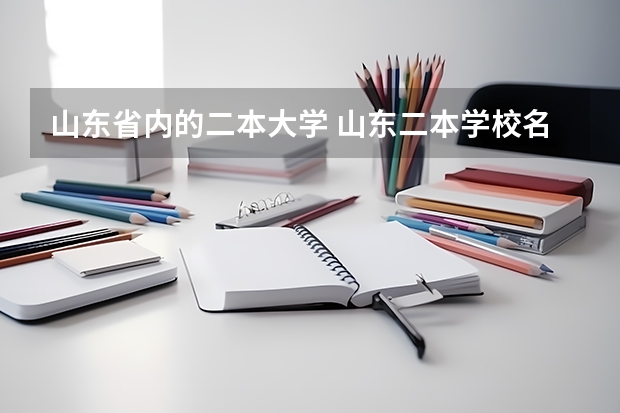 山东省内的二本大学 山东二本学校名